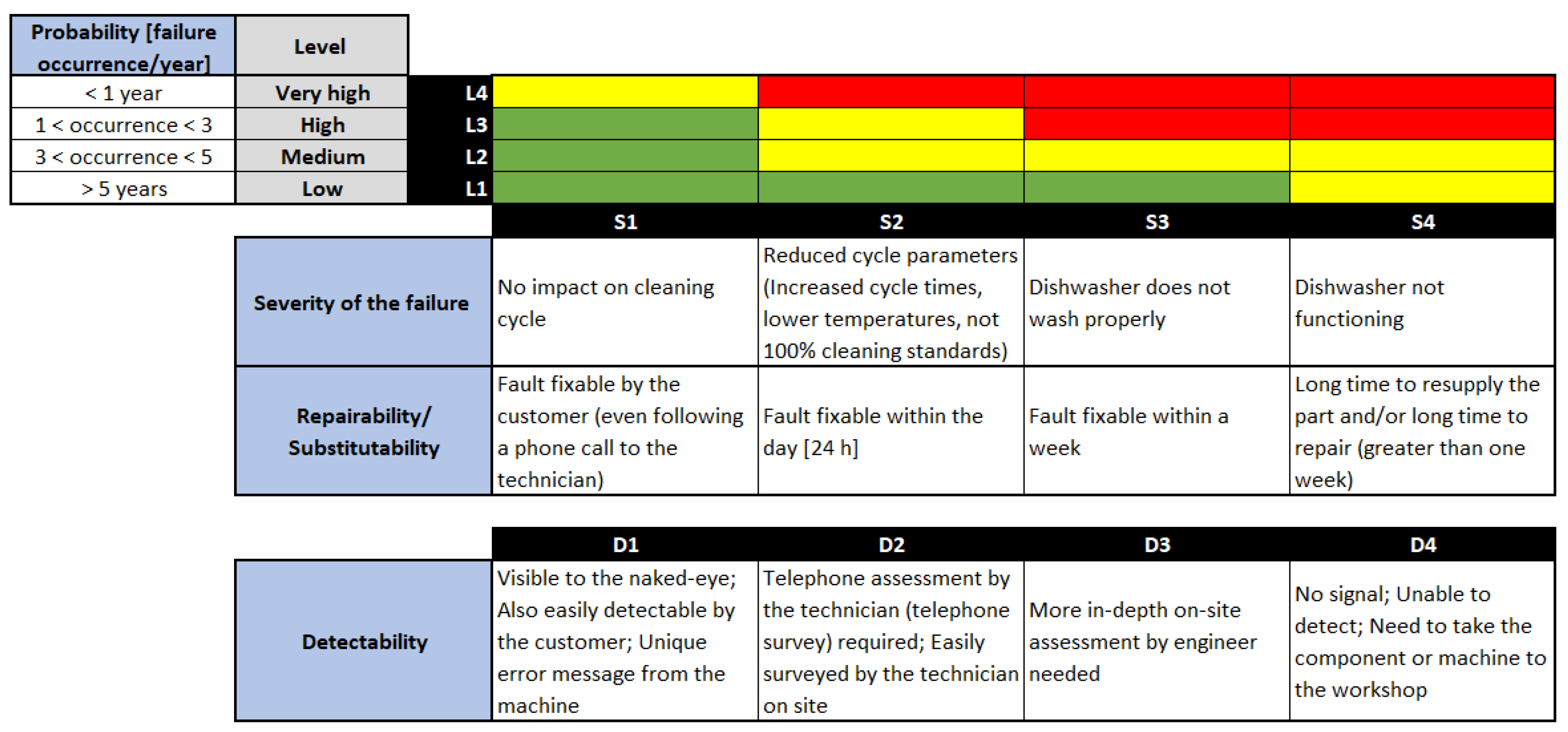 | Probability [failure occurrence/year] | Level | |
|---|---|---|
| < 1 year | Very high | L4 |
| 1 < occurrence < 3 | High | L3 |
| 3 < occurrence < 5 | Medium | L2 |
| > 5 years | Low | L1 |

| | S1 | S2 | S3 | S4 |
|---|---|---|---|---|
| Severity of the failure | No impact on cleaning cycle | Reduced cycle parameters (Increased cycle times, lower temperatures, not 100% cleaning standards) | Dishwasher does not wash properly | Dishwasher not functioning |
| Repairability/ Substitutability | Fault fixable by the customer (even following a phone call to the technician) | Fault fixable within the day [24 h] | Fault fixable within a week | Long time to resupply the part and/or long time to repair (greater than one week) |

| | D1 | D2 | D3 | D4 |
|---|---|---|---|---|
| Detectability | Visible to the naked-eye; Also easily detectable by the customer; Unique error message from the machine | Telephone assessment by the technician (telephone survey) required; Easily surveyed by the technician on site | More in-depth on-site assessment by engineer needed | No signal; Unable to detect; Need to take the component or machine to the workshop |